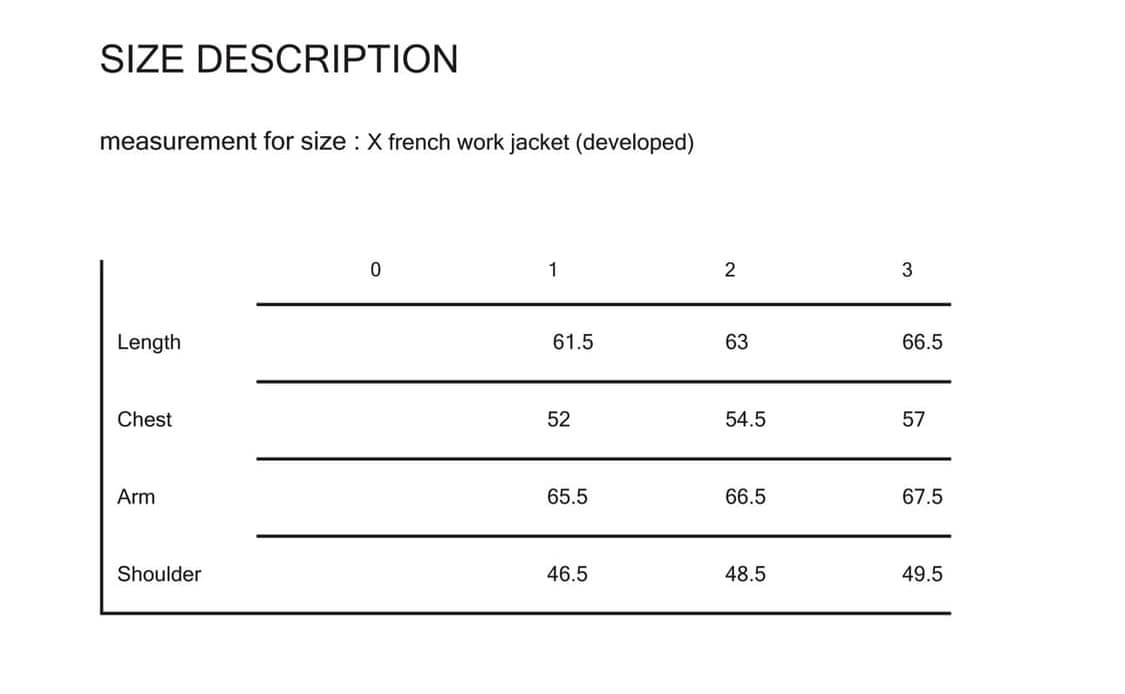 SIZE DESCRIPTION

measurement for size : X french work jacket (developed)

| | 0 | 1 | 2 | 3 |
|---|---|---|---|---|
| Length | | 61.5 | 63 | 66.5 |
| Chest | | 52 | 54.5 | 57 |
| Arm | | 65.5 | 66.5 | 67.5 |
| Shoulder | | 46.5 | 48.5 | 49.5 |